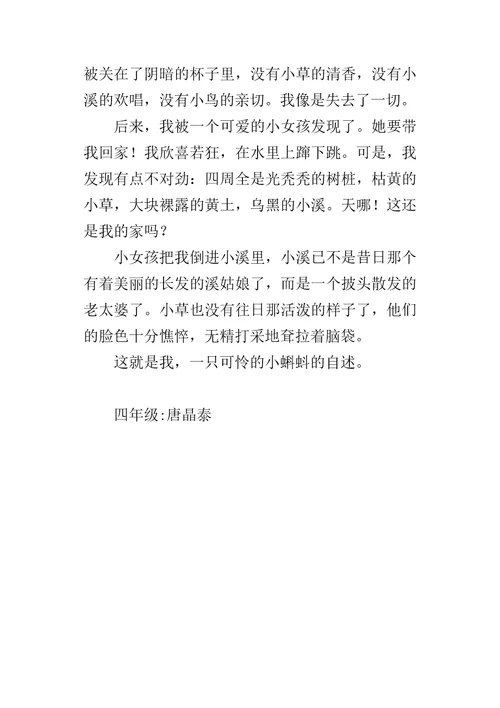 被关在了阴暗的杯子里，没有小草的清香，没有小溪的欢唱，没有小鸟的亲切。我像是失去了一切。

后来，我被一个可爱的小女孩发现了。她要带我回家！我欣喜若狂，在水里上蹿下跳。可是，我发现有点不对劲：四周全是光秃秃的树桩，枯黄的小草，大块裸露的黄土，乌黑的小溪。天哪！这还是我的家吗？

小女孩把我倒进小溪里，小溪已不是昔日那个有着美丽的长发的溪姑娘了，而是一个披头散发的老太婆了。小草也没有往日那活泼的样子了，他们的脸色十分憔悴，无精打采地耷拉着脑袋。

这就是我，一只可怜的小蝌蚪的自述。

四年级:唐晶泰